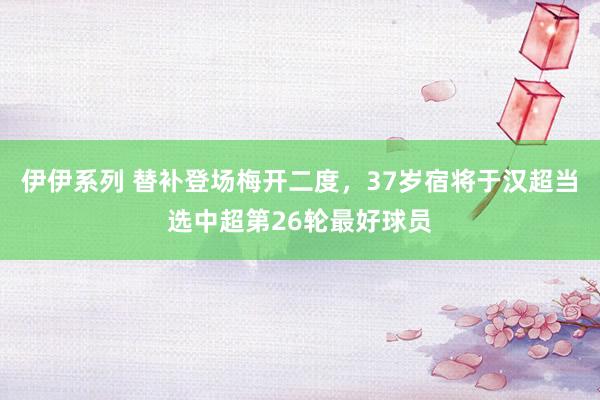 伊伊系列 替补登场梅开二度，37岁宿将于汉超当选中超第26轮最好球员